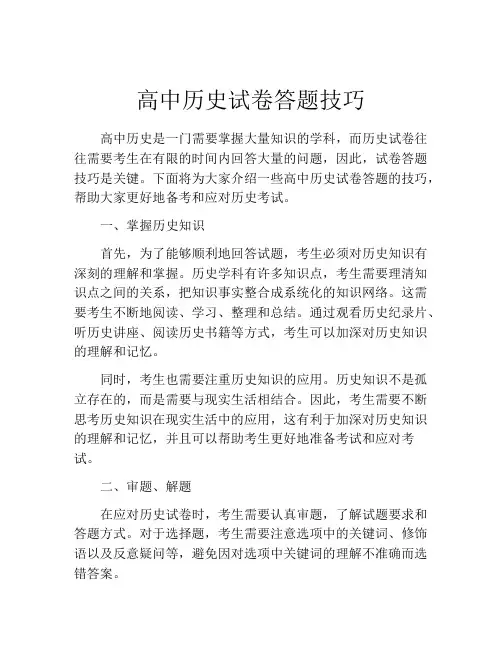 高中历史试卷答题技巧

高中历史是一门需要掌握大量知识的学科，而历史试卷往往需要考生在有限的时间内回答大量的问题，因此，试卷答题技巧是关键。下面将为大家介绍一些高中历史试卷答题的技巧，帮助大家更好地备考和应对历史考试。

一、掌握历史知识

首先，为了能够顺利地回答试题，考生必须对历史知识有深刻的理解和掌握。历史学科有许多知识点，考生需要理清知识点之间的关系，把知识事实整合成系统化的知识网络。这需要考生不断地阅读、学习、整理和总结。通过观看历史纪录片、听历史讲座、阅读历史书籍等方式，考生可以加深对历史知识的理解和记忆。

同时，考生也需要注重历史知识的应用。历史知识不是孤立存在的，而是需要与现实生活相结合。因此，考生需要不断思考历史知识在现实生活中的应用，这有利于加深对历史知识的理解和记忆，并且可以帮助考生更好地准备考试和应对考试。

二、审题、解题

在应对历史试卷时，考生需要认真审题，了解试题要求和答题方式。对于选择题，考生需要注意选项中的关键词、修饰语以及反意疑问等，避免因对选项中关键词的理解不准确而选错答案。